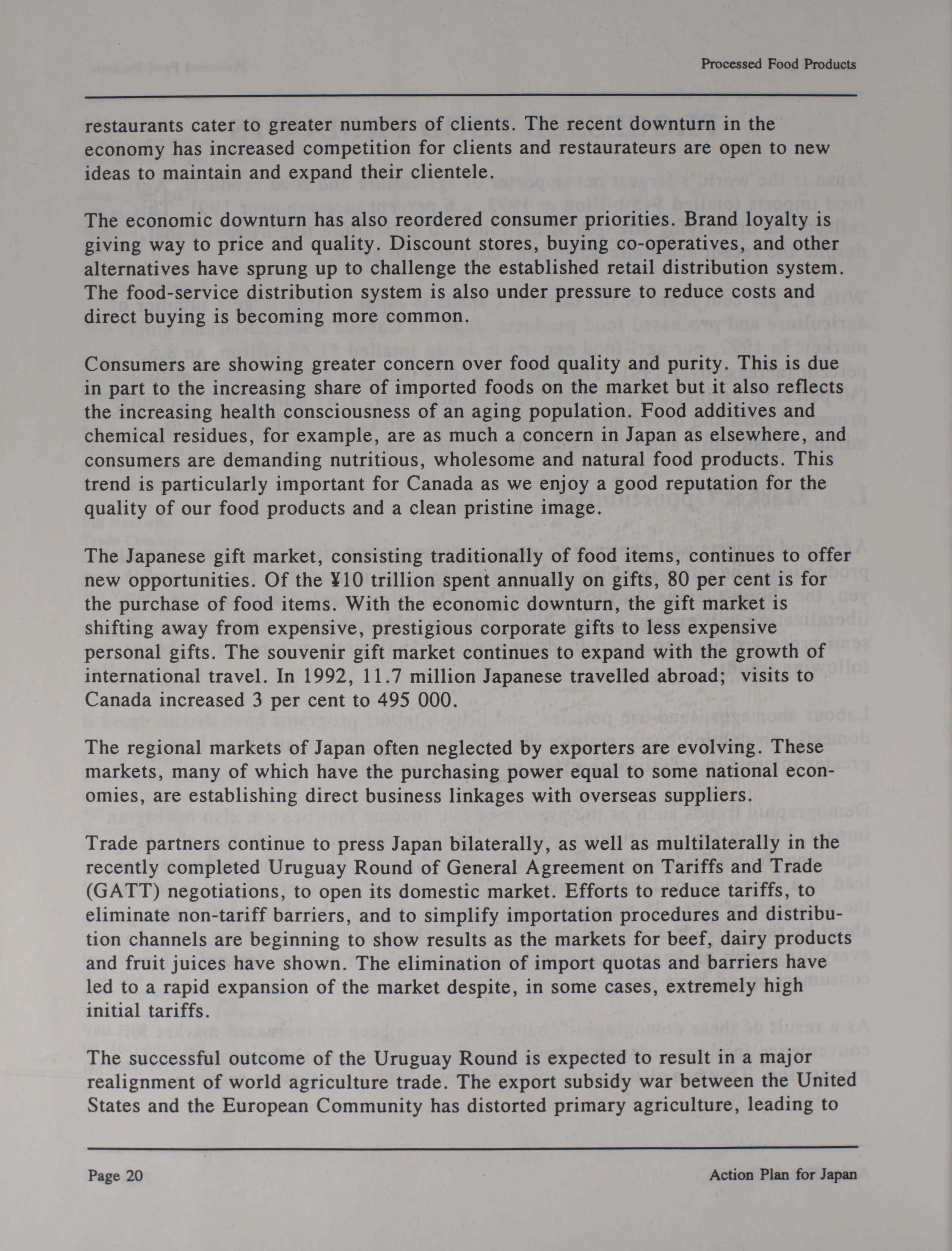 Processed Food Products

restaurants cater to greater numbers of clients. The recent downturn in the economy has increased competition for clients and restaurateurs are open to new ideas to maintain and expand their clientele.

The economic downturn has also reordered consumer priorities. Brand loyalty is giving way to price and quality. Discount stores, buying co-operatives, and other alternatives have sprung up to challenge the established retail distribution system. The food-service distribution system is also under pressure to reduce costs and direct buying is becoming more common.

Consumers are showing greater concern over food quality and purity. This is due in part to the increasing share of imported foods on the market but it also reflects the increasing health consciousness of an aging population. Food additives and chemical residues, for example, are as much a concern in Japan as elsewhere, and consumers are demanding nutritious, wholesome and natural food products. This trend is particularly important for Canada as we enjoy a good reputation for the quality of our food products and a clean pristine image.

The Japanese gift market, consisting traditionally of food items, continues to offer new opportunities. Of the ¥10 trillion spent annually on gifts, 80 per cent is for the purchase of food items. With the economic downturn, the gift market is shifting away from expensive, prestigious corporate gifts to less expensive personal gifts. The souvenir gift market continues to expand with the growth of international travel. In 1992, 11.7 million Japanese travelled abroad; visits to Canada increased 3 per cent to 495 000.

The regional markets of Japan often neglected by exporters are evolving. These markets, many of which have the purchasing power equal to some national economies, are establishing direct business linkages with overseas suppliers.

Trade partners continue to press Japan bilaterally, as well as multilaterally in the recently completed Uruguay Round of General Agreement on Tariffs and Trade (GATT) negotiations, to open its domestic market. Efforts to reduce tariffs, to eliminate non-tariff barriers, and to simplify importation procedures and distribution channels are beginning to show results as the markets for beef, dairy products and fruit juices have shown. The elimination of import quotas and barriers have led to a rapid expansion of the market despite, in some cases, extremely high initial tariffs.

The successful outcome of the Uruguay Round is expected to result in a major realignment of world agriculture trade. The export subsidy war between the United States and the European Community has distorted primary agriculture, leading to

Page 20 Action Plan for Japan